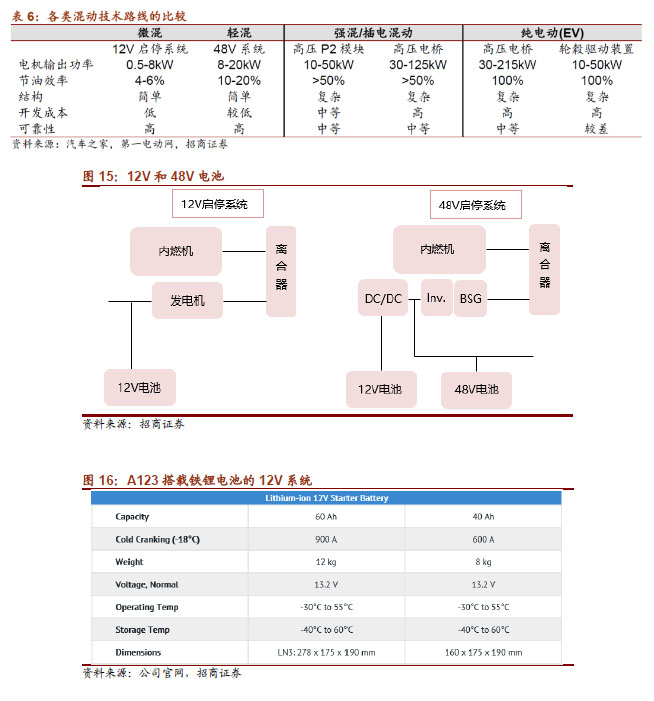 表 6：各类混动技术路线的比较

| | 微混 | 轻混 | 强混/插电混动 | | 纯电动(EV) | |
|---|---|---|---|---|---|---|
| | 12V 启停系统 | 48V 系统 | 高压 P2 模块 | 高压电桥 | 高压电桥 | 轮毂驱动装置 |
| 电机输出功率 | 0.5-8kW | 8-20kW | 10-50kW | 30-125kW | 30-215kW | 10-50kW |
| 节油效率 | 4-6% | 10-20% | >50% | >50% | 100% | 100% |
| 结构 | 简单 | 简单 | 复杂 | 复杂 | 复杂 | 复杂 |
| 开发成本 | 低 | 较低 | 中等 | 高 | 高 | 高 |
| 可靠性 | 高 | 高 | 中等 | 中等 | 中等 | 较差 |

资料来源：汽车之家，第一电动网，招商证券

图 15：12V 和 48V 电池

12V启停系统

内燃机

离合器

发电机

12V电池

48V启停系统

内燃机

离合器

DC/DC

Inv.

BSG

12V电池

48V电池

资料来源：招商证券

图 16：A123 搭载铁锂电池的 12V 系统

| Lithium-ion 12V Starter Battery | | |
|---|---|---|
| Capacity | 60 Ah | 40 Ah |
| Cold Cranking (-18°C) | 900 A | 600 A |
| Weight | 12 kg | 8 kg |
| Voltage, Normal | 13.2 V | 13.2 V |
| Operating Temp | -30°C to 55°C | -30°C to 55°C |
| Storage Temp | -40°C to 60°C | -40°C to 60°C |
| Dimensions | LN3: 278 x 175 x 190 mm | 160 x 175 x 190 mm |

资料来源：公司官网，招商证券